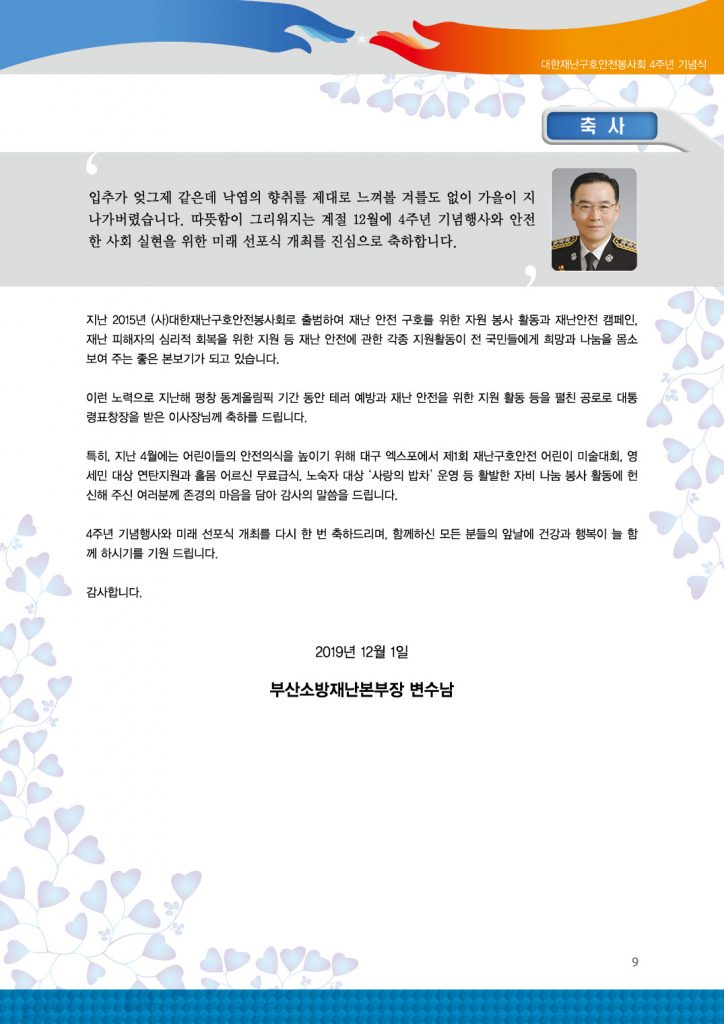 대한재난구호안전봉사회 4주년 기념식

축 사

입추가 엊그제 같은데 낙엽의 향취를 제대로 느껴볼 겨를도 없이 가을이 지나가버렸습니다. 따뜻함이 그리워지는 계절 12월에 4주년 기념행사와 안전한 사회 실현을 위한 미래 선포식 개최를 진심으로 축하합니다.

지난 2015년 (사)대한재난구호안전봉사회로 출범하여 재난 안전 구호를 위한 자원 봉사 활동과 재난안전 캠페인, 재난 피해자의 심리적 회복을 위한 지원 등 재난 안전에 관한 각종 지원활동이 전 국민들에게 희망과 나눔을 몸소 보여 주는 좋은 본보기가 되고 있습니다.

이런 노력으로 지난해 평창 동계올림픽 기간 동안 테러 예방과 재난 안전을 위한 지원 활동 등을 펼친 공로로 대통령표창장을 받은 이사장님께 축하를 드립니다.

특히, 지난 4월에는 어린이들의 안전의식을 높이기 위해 대구 엑스포에서 제1회 재난구호안전 어린이 미술대회, 영세민 대상 연탄지원과 홀몸 어르신 무료급식, 노숙자 대상 '사랑의 밥차' 운영 등 활발한 자비 나눔 봉사 활동에 헌신해 주신 여러분께 존경의 마음을 담아 감사의 말씀을 드립니다.

4주년 기념행사와 미래 선포식 개최를 다시 한 번 축하드리며, 함께하신 모든 분들의 앞날에 건강과 행복이 늘 함께 하시기를 기원 드립니다.

감사합니다.

2019년 12월 1일

부산소방재난본부장 변수남

9